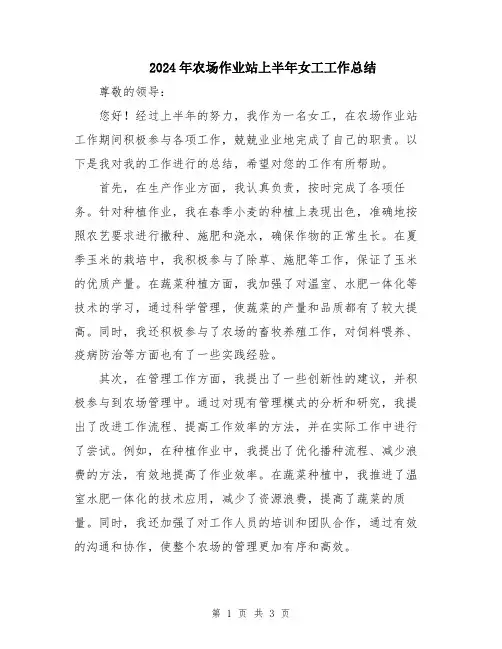 2024年农场作业站上半年女工工作总结

尊敬的领导：

您好！经过上半年的努力，我作为一名女工，在农场作业站工作期间积极参与各项工作，兢兢业业地完成了自己的职责。以下是我对我的工作进行的总结，希望对您的工作有所帮助。

首先，在生产作业方面，我认真负责，按时完成了各项任务。针对种植作业，我在春季小麦的种植上表现出色，准确地按照农艺要求进行撒种、施肥和浇水，确保作物的正常生长。在夏季玉米的栽培中，我积极参与了除草、施肥等工作，保证了玉米的优质产量。在蔬菜种植方面，我加强了对温室、水肥一体化等技术的学习，通过科学管理，使蔬菜的产量和品质都有了较大提高。同时，我还积极参与了农场的畜牧养殖工作，对饲料喂养、疫病防治等方面也有了一些实践经验。

其次，在管理工作方面，我提出了一些创新性的建议，并积极参与到农场管理中。通过对现有管理模式的分析和研究，我提出了改进工作流程、提高工作效率的方法，并在实际工作中进行了尝试。例如，在种植作业中，我提出了优化播种流程、减少浪费的方法，有效地提高了作业效率。在蔬菜种植中，我推进了温室水肥一体化的技术应用，减少了资源浪费，提高了蔬菜的质量。同时，我还加强了对工作人员的培训和团队合作，通过有效的沟通和协作，使整个农场的管理更加有序和高效。

第 1 页 共 3 页